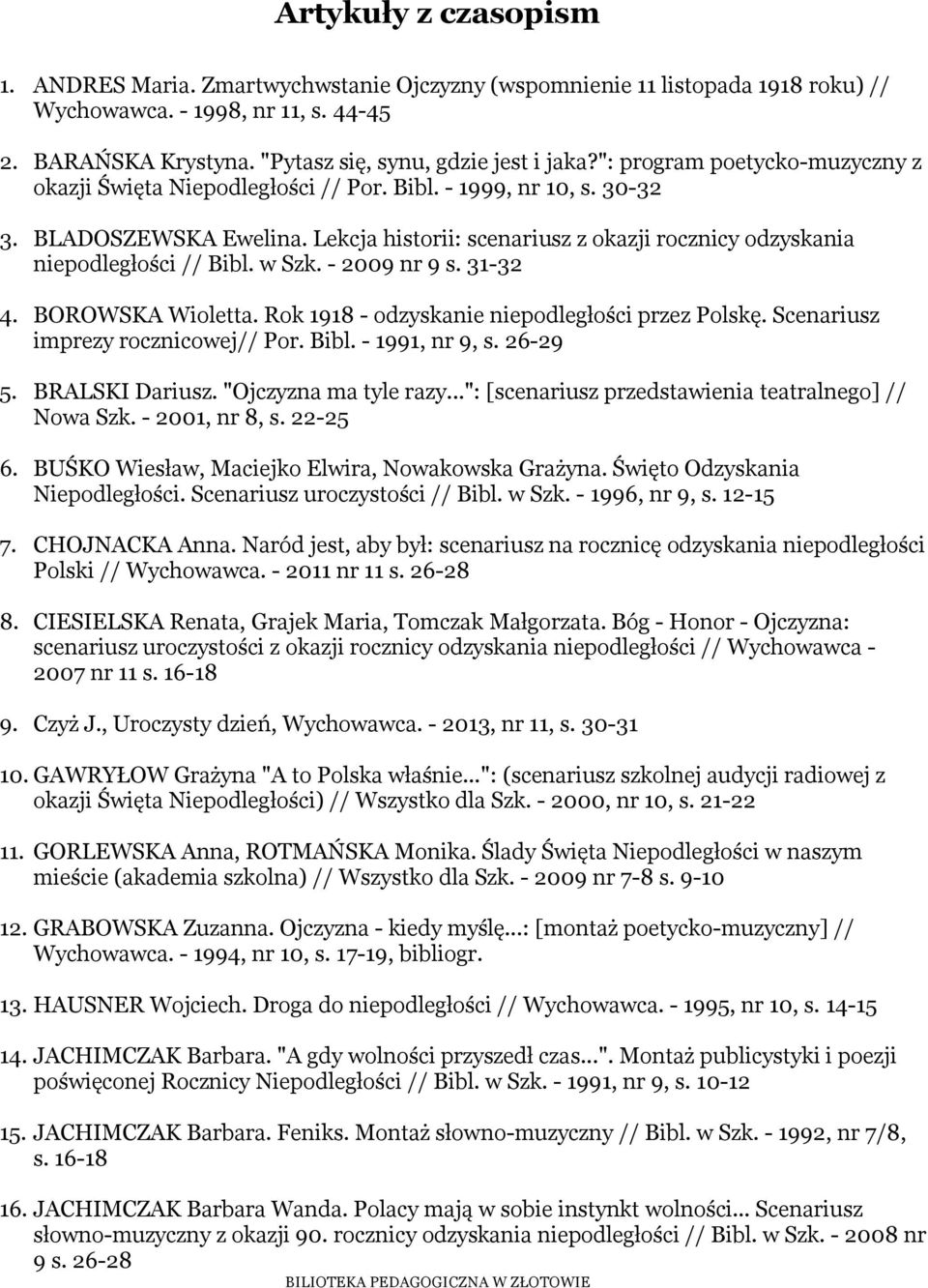 Artykuły z czasopism

1. ANDRES Maria. Zmartwychwstanie Ojczyzny (wspomnienie 11 listopada 1918 roku) // Wychowawca. - 1998, nr 11, s. 44-45

2. BARAŃSKA Krystyna. "Pytasz się, synu, gdzie jest i jaka?": program poetycko-muzyczny z okazji Święta Niepodległości // Por. Bibl. - 1999, nr 10, s. 30-32

3. BLADOSZEWSKA Ewelina. Lekcja historii: scenariusz z okazji rocznicy odzyskania niepodległości // Bibl. w Szk. - 2009 nr 9 s. 31-32

4. BOROWSKA Wioletta. Rok 1918 - odzyskanie niepodległości przez Polskę. Scenariusz imprezy rocznicowej// Por. Bibl. - 1991, nr 9, s. 26-29

5. BRALSKI Dariusz. "Ojczyzna ma tyle razy...": [scenariusz przedstawienia teatralnego] // Nowa Szk. - 2001, nr 8, s. 22-25

6. BUŚKO Wiesław, Maciejko Elwira, Nowakowska Grażyna. Święto Odzyskania Niepodległości. Scenariusz uroczystości // Bibl. w Szk. - 1996, nr 9, s. 12-15

7. CHOJNACKA Anna. Naród jest, aby był: scenariusz na rocznicę odzyskania niepodległości Polski // Wychowawca. - 2011 nr 11 s. 26-28

8. CIESIELSKA Renata, Grajek Maria, Tomczak Małgorzata. Bóg - Honor - Ojczyzna: scenariusz uroczystości z okazji rocznicy odzyskania niepodległości // Wychowawca - 2007 nr 11 s. 16-18

9. Czyż J., Uroczysty dzień, Wychowawca. - 2013, nr 11, s. 30-31

10. GAWRYŁOW Grażyna "A to Polska właśnie...": (scenariusz szkolnej audycji radiowej z okazji Święta Niepodległości) // Wszystko dla Szk. - 2000, nr 10, s. 21-22

11. GORLEWSKA Anna, ROTMAŃSKA Monika. Ślady Święta Niepodległości w naszym mieście (akademia szkolna) // Wszystko dla Szk. - 2009 nr 7-8 s. 9-10

12. GRABOWSKA Zuzanna. Ojczyzna - kiedy myślę...: [montaż poetycko-muzyczny] // Wychowawca. - 1994, nr 10, s. 17-19, bibliogr.

13. HAUSNER Wojciech. Droga do niepodległości // Wychowawca. - 1995, nr 10, s. 14-15

14. JACHIMCZAK Barbara. "A gdy wolności przyszedł czas...". Montaż publicystyki i poezji poświęconej Rocznicy Niepodległości // Bibl. w Szk. - 1991, nr 9, s. 10-12

15. JACHIMCZAK Barbara. Feniks. Montaż słowno-muzyczny // Bibl. w Szk. - 1992, nr 7/8, s. 16-18

16. JACHIMCZAK Barbara Wanda. Polacy mają w sobie instynkt wolności... Scenariusz słowno-muzyczny z okazji 90. rocznicy odzyskania niepodległości // Bibl. w Szk. - 2008 nr 9 s. 26-28

BILIOTEKA PEDAGOGICZNA W ZŁOTOWIE